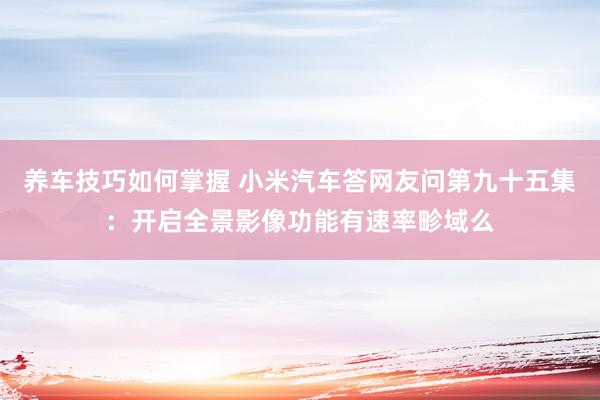 养车技巧如何掌握 小米汽车答网友问第九十五集：开启全景影像功能有速率畛域么